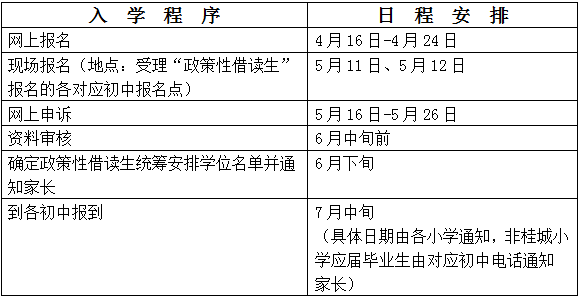 | 入 学 程 序 | 日 程 安 排 |
|---|---|
| 网上报名 | 4月16日-4月24日 |
| 现场报名（地点：受理“政策性借读生”报名的各对应初中报名点） | 5月11日、5月12日 |
| 网上申诉 | 5月16日-5月26日 |
| 资料审核 | 6月中旬前 |
| 确定政策性借读生统筹安排学位名单并通知家长 | 6月下旬 |
| 到各初中报到 | 7月中旬（具体日期由各小学通知，非桂城小学应届毕业生由对应初中电话通知家长） |